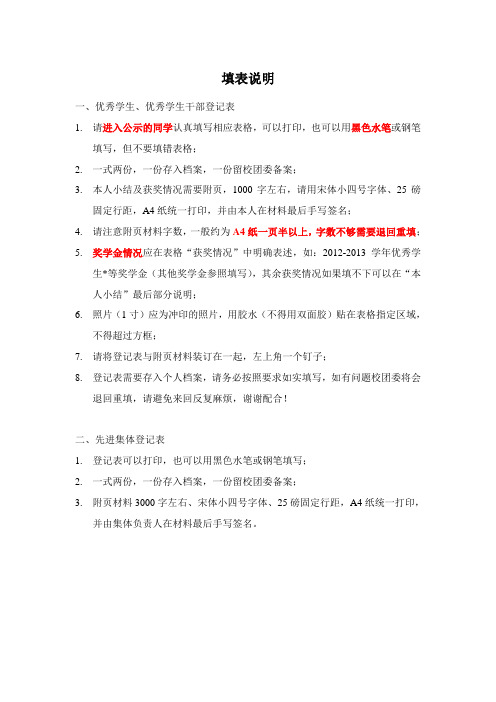 填表说明

一、优秀学生、优秀学生干部登记表

1. 请进入公示的同学认真填写相应表格，可以打印，也可以用黑色水笔或钢笔填写，但不要填错表格；

2. 一式两份，一份存入档案，一份留校团委备案；

3. 本人小结及获奖情况需要附页，1000 字左右，请用宋体小四号字体、25 磅固定行距，A4 纸统一打印，并由本人在材料最后手写签名；

4. 请注意附页材料字数，一般约为 A4 纸一页半以上，字数不够需要退回重填；

5. 奖学金情况应在表格“获奖情况”中明确表述，如：2012-2013 学年优秀学生*等奖学金（其他奖学金参照填写），其余获奖情况如果填不下可以在“本人小结”最后部分说明；

6. 照片（1 寸）应为冲印的照片，用胶水（不得用双面胶）贴在表格指定区域，不得超过方框；

7. 请将登记表与附页材料装订在一起，左上角一个钉子；

8. 登记表需要存入个人档案，请务必按照要求如实填写，如有问题校团委将会退回重填，请避免来回反复麻烦，谢谢配合！

二、先进集体登记表

1. 登记表可以打印，也可以用黑色水笔或钢笔填写；

2. 一式两份，一份存入档案，一份留校团委备案；

3. 附页材料 3000 字左右、宋体小四号字体、25 磅固定行距，A4 纸统一打印，并由集体负责人在材料最后手写签名。